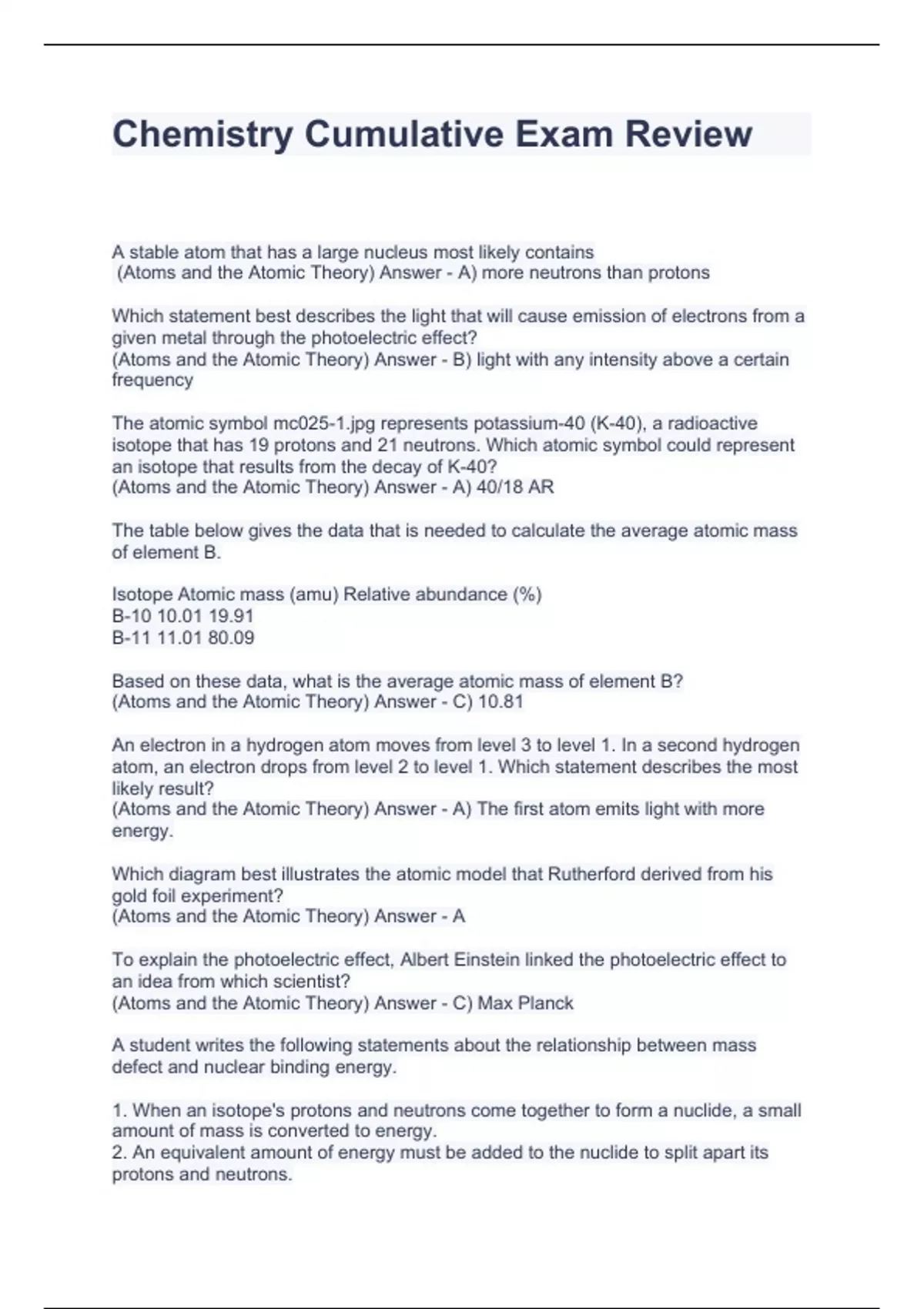 Chemistry Cumulative Exam Review

A stable atom that has a large nucleus most likely contains
(Atoms and the Atomic Theory) Answer - A) more neutrons than protons

Which statement best describes the light that will cause emission of electrons from a given metal through the photoelectric effect?
(Atoms and the Atomic Theory) Answer - B) light with any intensity above a certain frequency

The atomic symbol mc025-1.jpg represents potassium-40 (K-40), a radioactive isotope that has 19 protons and 21 neutrons. Which atomic symbol could represent an isotope that results from the decay of K-40?
(Atoms and the Atomic Theory) Answer - A) 40/18 AR

The table below gives the data that is needed to calculate the average atomic mass of element B.

Isotope Atomic mass (amu) Relative abundance (%)
B-10 10.01 19.91
B-11 11.01 80.09

Based on these data, what is the average atomic mass of element B?
(Atoms and the Atomic Theory) Answer - C) 10.81

An electron in a hydrogen atom moves from level 3 to level 1. In a second hydrogen atom, an electron drops from level 2 to level 1. Which statement describes the most likely result?
(Atoms and the Atomic Theory) Answer - A) The first atom emits light with more energy.

Which diagram best illustrates the atomic model that Rutherford derived from his gold foil experiment?
(Atoms and the Atomic Theory) Answer - A

To explain the photoelectric effect, Albert Einstein linked the photoelectric effect to an idea from which scientist?
(Atoms and the Atomic Theory) Answer - C) Max Planck

A student writes the following statements about the relationship between mass defect and nuclear binding energy.

1. When an isotope's protons and neutrons come together to form a nuclide, a small amount of mass is converted to energy.
2. An equivalent amount of energy must be added to the nuclide to split apart its protons and neutrons.